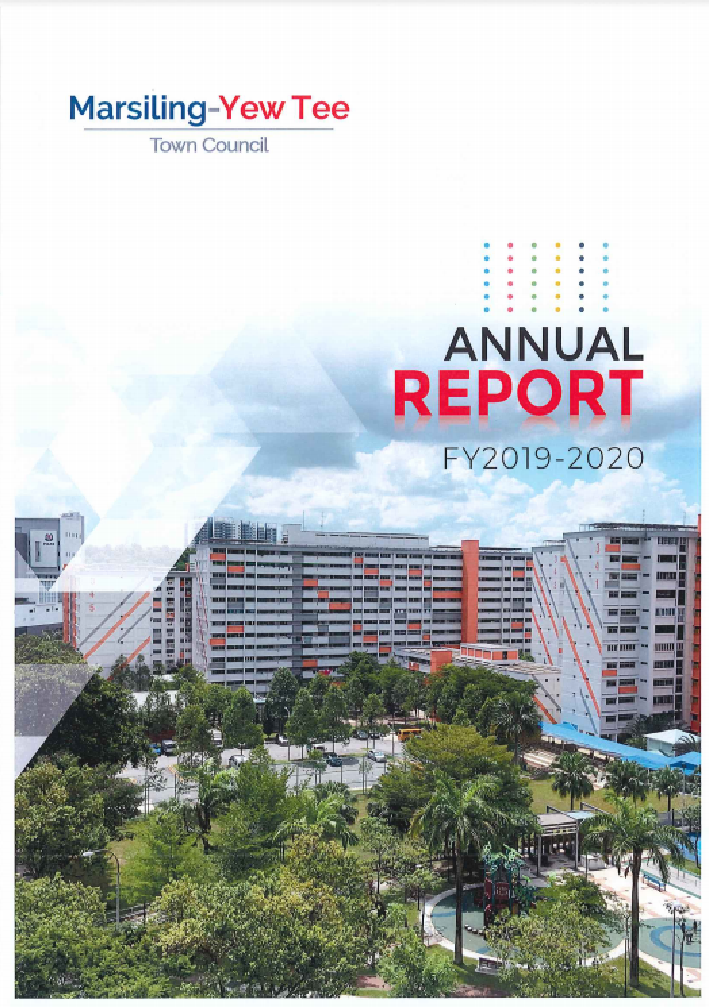 Marsiling-Yew Tee
Town Council

ANNUAL
REPORT
FY2019-2020